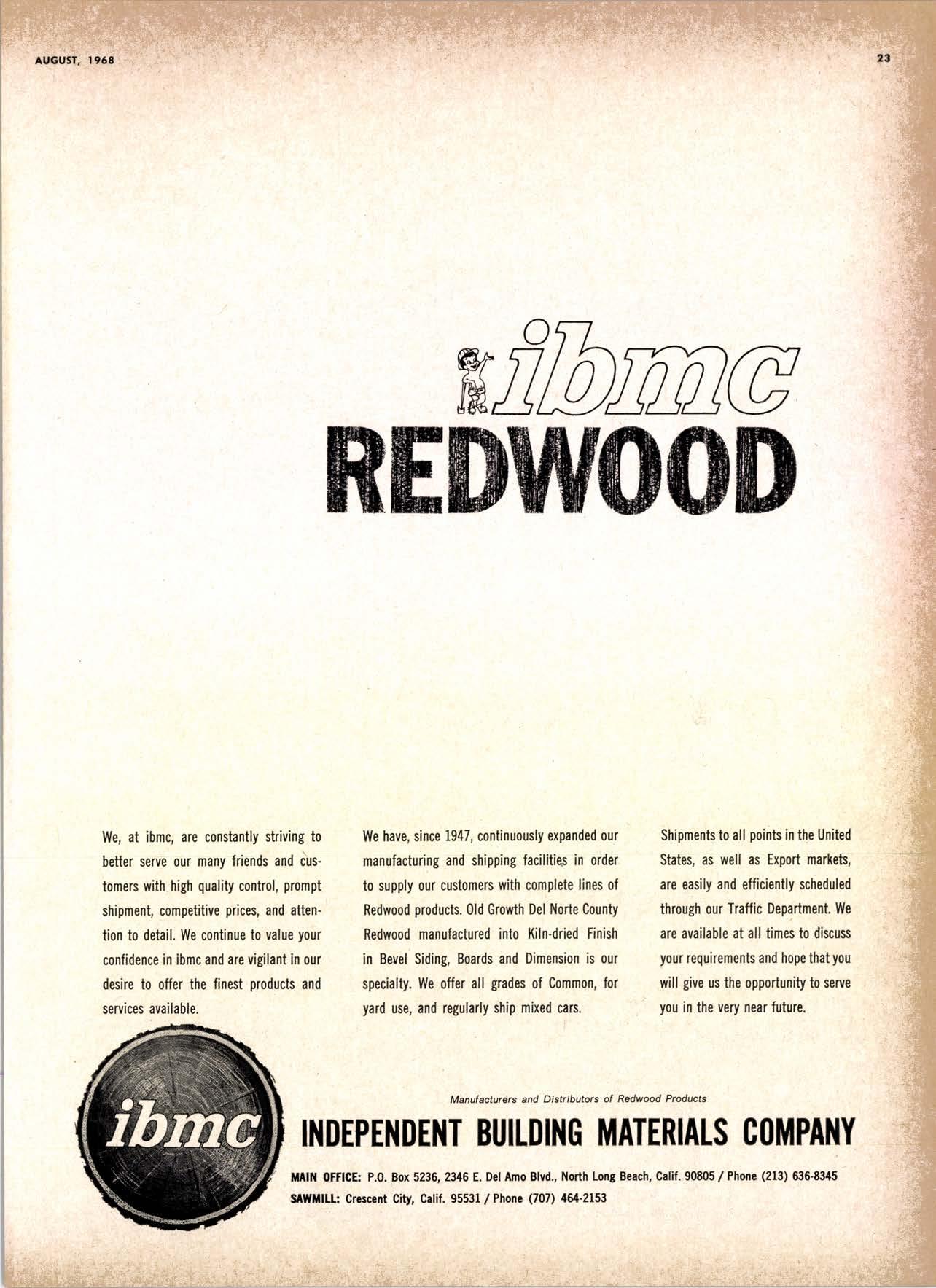 AUGUST, 1968

23

ibmc
REDWOOD

We, at ibmc, are constantly striving to better serve our many friends and customers with high quality control, prompt shipment, competitive prices, and attention to detail. We continue to value your confidence in ibmc and are vigilant in our desire to offer the finest products and services available.

We have, since 1947, continuously expanded our manufacturing and shipping facilities in order to supply our customers with complete lines of Redwood products. Old Growth Del Norte County Redwood manufactured into Kiln-dried Finish in Bevel Siding, Boards and Dimension is our specialty. We offer all grades of Common, for yard use, and regularly ship mixed cars.

Shipments to all points in the United States, as well as Export markets, are easily and efficiently scheduled through our Traffic Department. We are available at all times to discuss your requirements and hope that you will give us the opportunity to serve you in the very near future.

ibmc

Manufacturers and Distributors of Redwood Products

INDEPENDENT BUILDING MATERIALS COMPANY

MAIN OFFICE: P.O. Box 5236, 2346 E. Del Amo Blvd., North Long Beach, Calif. 90805 / Phone (213) 636-8345
SAWMILL: Crescent City, Calif. 95531 / Phone (707) 464-2153